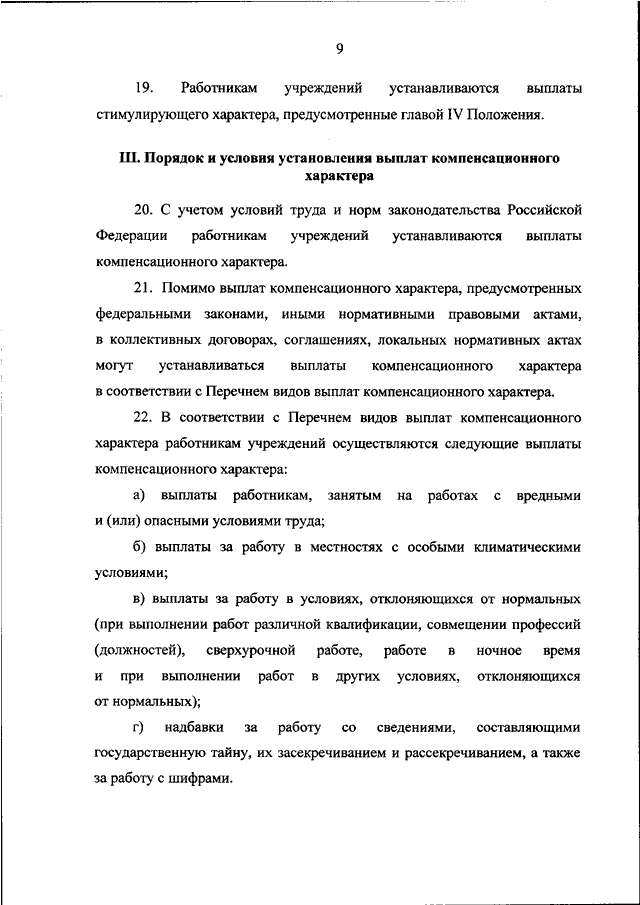 9

19. Работникам учреждений устанавливаются выплаты стимулирующего характера, предусмотренные главой IV Положения.

III. Порядок и условия установления выплат компенсационного характера

20. С учетом условий труда и норм законодательства Российской Федерации работникам учреждений устанавливаются выплаты компенсационного характера.

21. Помимо выплат компенсационного характера, предусмотренных федеральными законами, иными нормативными правовыми актами, в коллективных договорах, соглашениях, локальных нормативных актах могут устанавливаться выплаты компенсационного характера в соответствии с Перечнем видов выплат компенсационного характера.

22. В соответствии с Перечнем видов выплат компенсационного характера работникам учреждений осуществляются следующие выплаты компенсационного характера:

а) выплаты работникам, занятым на работах с вредными и (или) опасными условиями труда;

б) выплаты за работу в местностях с особыми климатическими условиями;

в) выплаты за работу в условиях, отклоняющихся от нормальных (при выполнении работ различной квалификации, совмещении профессий (должностей), сверхурочной работе, работе в ночное время и при выполнении работ в других условиях, отклоняющихся от нормальных);

г) надбавки за работу со сведениями, составляющими государственную тайну, их засекречиванием и рассекречиванием, а также за работу с шифрами.